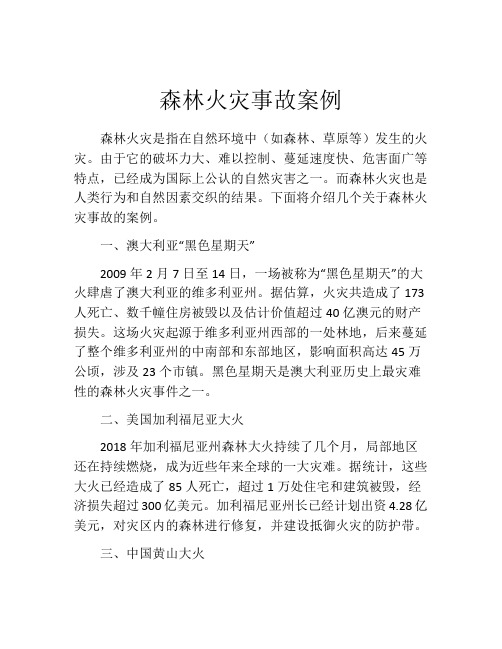 森林火灾事故案例

森林火灾是指在自然环境中（如森林、草原等）发生的火灾。由于它的破坏力大、难以控制、蔓延速度快、危害面广等特点，已经成为国际上公认的自然灾害之一。而森林火灾也是人类行为和自然因素交织的结果。下面将介绍几个关于森林火灾事故的案例。

一、澳大利亚“黑色星期天”

2009 年 2 月 7 日至 14 日，一场被称为“黑色星期天”的大火肆虐了澳大利亚的维多利亚州。据估算，火灾共造成了 173 人死亡、数千幢住房被毁以及估计价值超过 40 亿澳元的财产损失。这场火灾起源于维多利亚州西部的一处林地，后来蔓延了整个维多利亚州的中南部和东部地区，影响面积高达 45 万公顷，涉及 23 个市镇。黑色星期天是澳大利亚历史上最灾难性的森林火灾事件之一。

二、美国加利福尼亚大火

2018 年加利福尼亚州森林大火持续了几个月，局部地区还在持续燃烧，成为近些年来全球的一大灾难。据统计，这些大火已经造成了 85 人死亡，超过 1 万处住宅和建筑被毁，经济损失超过 300 亿美元。加利福尼亚州长已经计划出资 4.28 亿美元，对灾区内的森林进行修复，并建设抵御火灾的防护带。

三、中国黄山大火